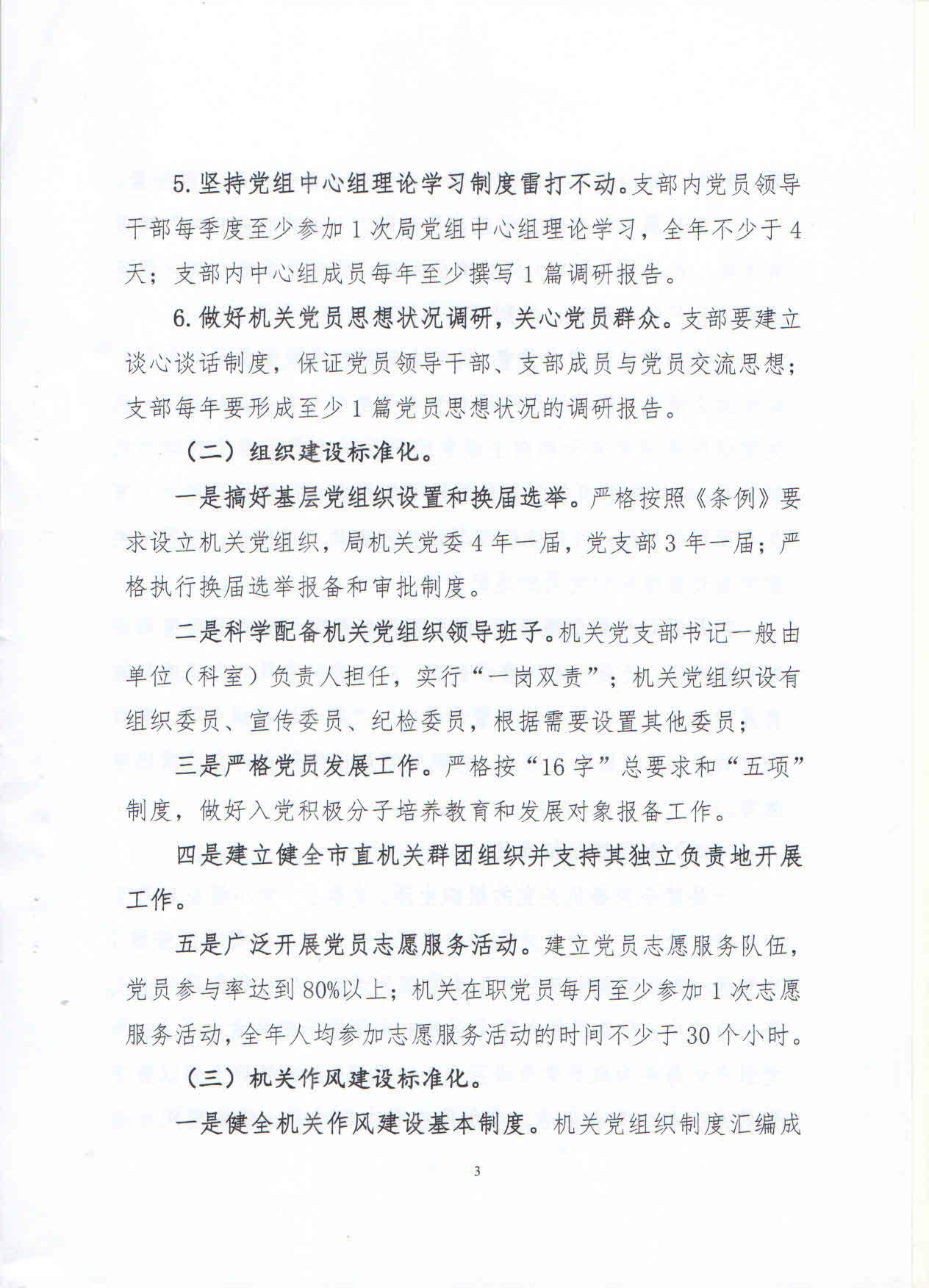 5. 坚持党组中心组理论学习制度雷打不动。支部内党员领导干部每季度至少参加 1 次局党组中心组理论学习，全年不少于 4 天；支部内中心组成员每年至少撰写 1 篇调研报告。

6. 做好机关党员思想状况调研，关心党员群众。支部要建立谈心谈话制度，保证党员领导干部、支部成员与党员交流思想；支部每年要形成至少 1 篇党员思想状况的调研报告。

（二）组织建设标准化。

一是搞好基层党组织设置和换届选举。严格按照《条例》要求设立机关党组织，局机关党委 4 年一届，党支部 3 年一届；严格执行换届选举报备和审批制度。

二是科学配备机关党组织领导班子。机关党支部书记一般由单位（科室）负责人担任，实行“一岗双责”；机关党组织设有组织委员、宣传委员、纪检委员，根据需要设置其他委员；

三是严格党员发展工作。严格按“16 字”总要求和“五项”制度，做好入党积极分子培养教育和发展对象报备工作。

四是建立健全市直机关群团组织并支持其独立负责地开展工作。

五是广泛开展党员志愿服务活动。建立党员志愿服务队伍，党员参与率达到 80%以上；机关在职党员每月至少参加 1 次志愿服务活动，全年人均参加志愿服务活动的时间不少于 30 个小时。

（三）机关作风建设标准化。

一是健全机关作风建设基本制度。机关党组织制度汇编成

3